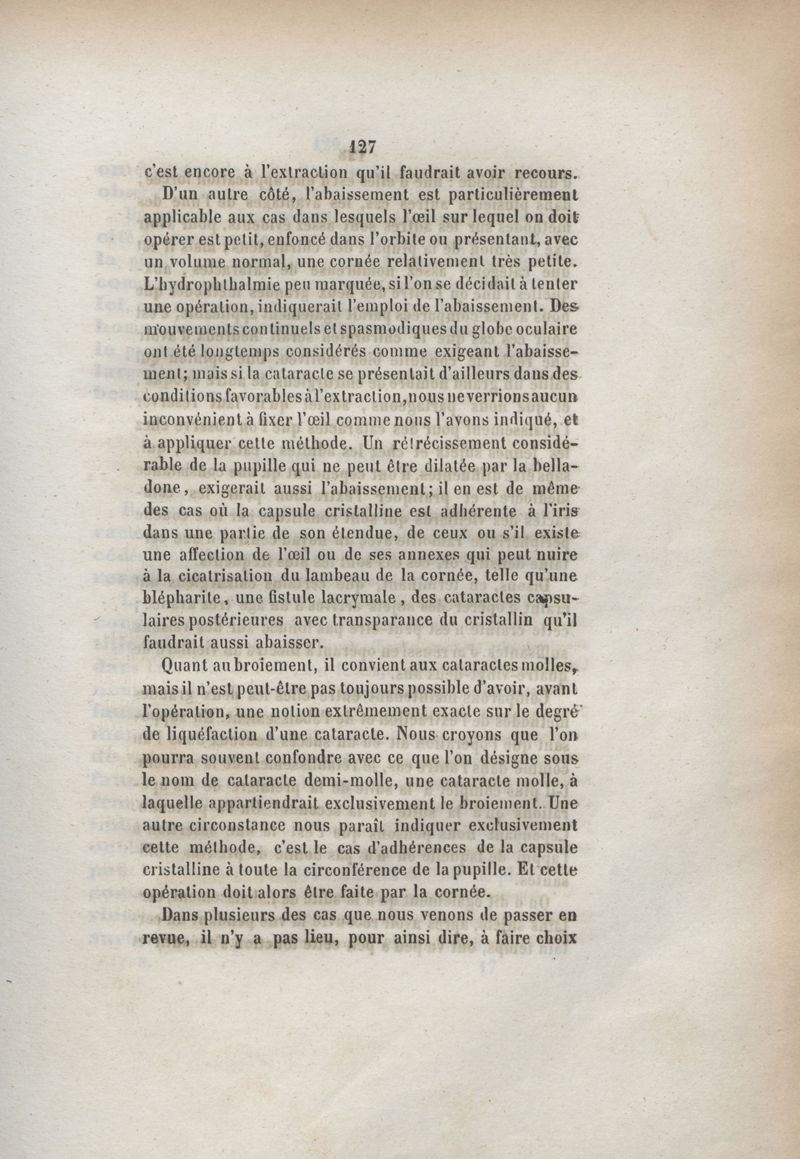 127

c'est encore à l'extraction qu'il faudrait avoir recours.

D'un autre côté, l'abaissement est particulièrement applicable aux cas dans lesquels l'œil sur lequel on doit opérer est petit, enfoncé dans l'orbite ou présentant, avec un volume normal, une cornée relativement très petite. L'hydrophthalmie peu marquée, si l'on se décidait à tenter une opération, indiquerait l'emploi de l'abaissement. Des mouvements continuels et spasmodiques du globe oculaire ont été longtemps considérés comme exigeant l'abaissement; mais si la cataracte se présentait d'ailleurs dans des conditions favorables à l'extraction, nous ne verrions aucun inconvénient à fixer l'œil comme nous l'avons indiqué, et à appliquer cette méthode. Un rétrécissement considérable de la pupille qui ne peut être dilatée par la belladone, exigerait aussi l'abaissement; il en est de même des cas où la capsule cristalline est adhérente à l'iris dans une partie de son étendue, de ceux ou s'il existe une affection de l'œil ou de ses annexes qui peut nuire à la cicatrisation du lambeau de la cornée, telle qu'une blépharite, une fistule lacrymale, des cataractes capsulaires postérieures avec transparance du cristallin qu'il faudrait aussi abaisser.

Quant au broiement, il convient aux cataractes molles, mais il n'est peut-être pas toujours possible d'avoir, avant l'opération, une notion extrêmement exacte sur le degré de liquéfaction d'une cataracte. Nous croyons que l'on pourra souvent confondre avec ce que l'on désigne sous le nom de cataracte demi-molle, une cataracte molle, à laquelle appartiendrait exclusivement le broiement. Une autre circonstance nous paraît indiquer exclusivement cette méthode, c'est le cas d'adhérences de la capsule cristalline à toute la circonférence de la pupille. Et cette opération doit alors être faite par la cornée.

Dans plusieurs des cas que nous venons de passer en revue, il n'y a pas lieu, pour ainsi dire, à faire choix